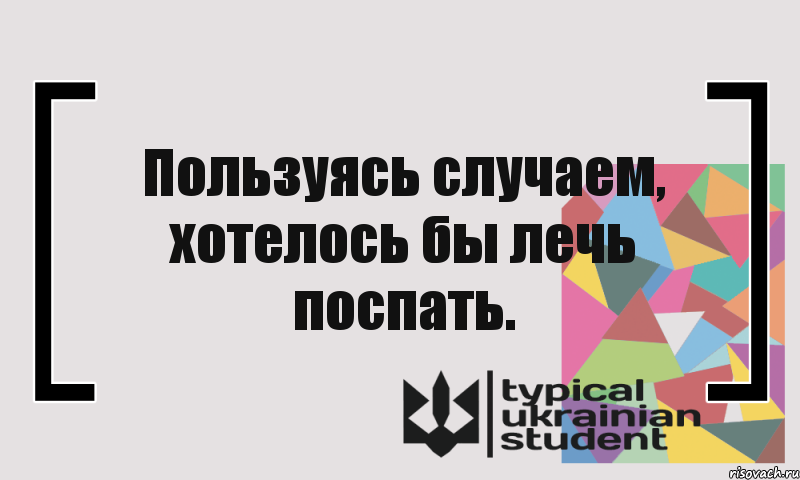 Пользуясь случаем, хотелось бы лечь поспать.

typical ukrainian student

risovach.ru